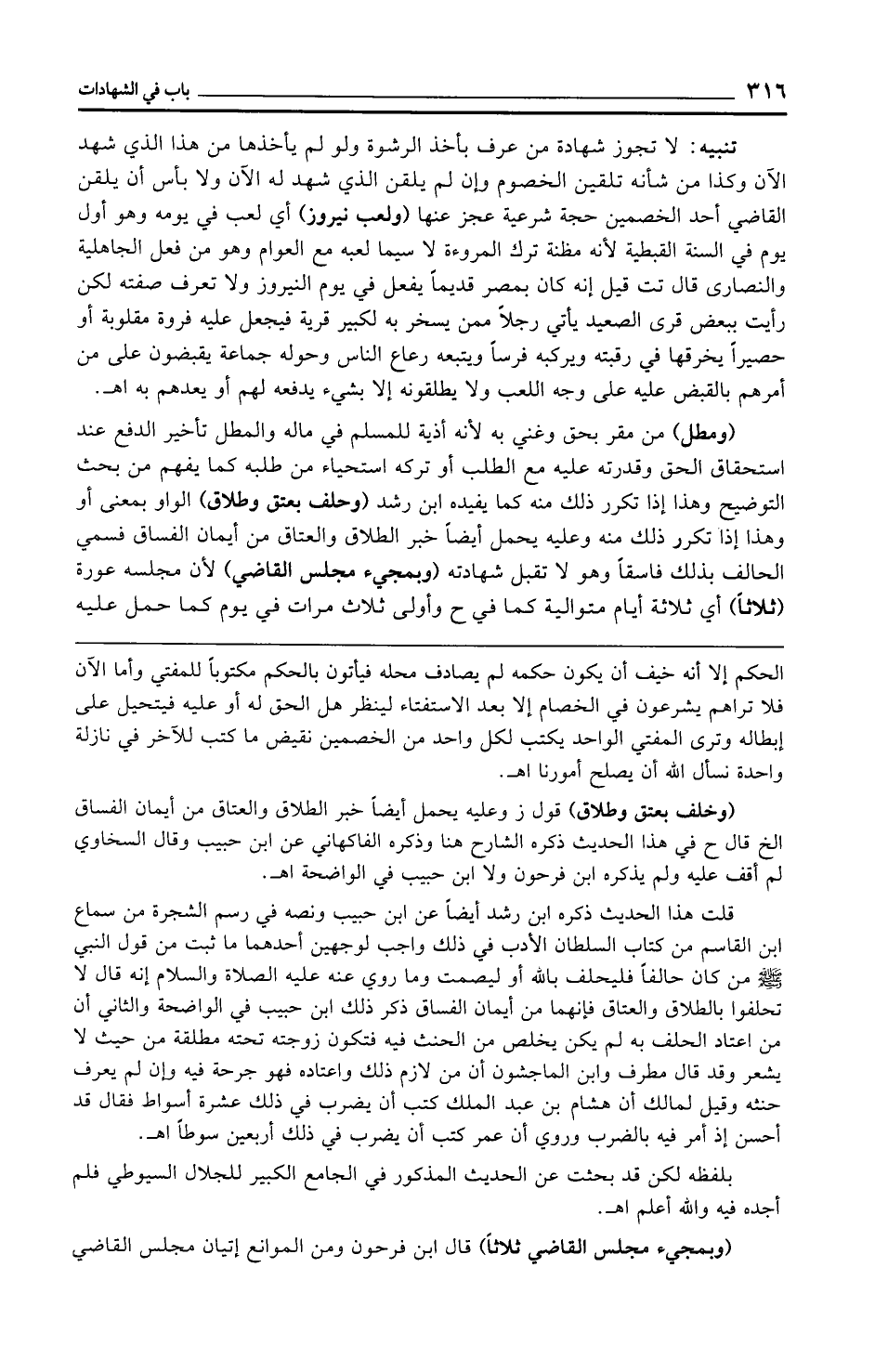 ٣١٦ باب في الشهادات

تنبيه: لا تجوز شهادة من عرف بأخذ الرشوة ولو لم يأخذها من هذا الذي شهد الآن وكذا من شأنه تلقين الخصوم وإن لم يلقن الذي شهد له الآن ولا بأس أن يلقن القاضي أحد الخصمين حجة شرعية عجز عنها (ولعب نيروز) أي لعب في يومه وهو أول يوم في السنة القبطية لأنه مظنة ترك المروءة لا سيما لعبه مع العوام وهو من فعل الجاهلية والنصارى قال تت قيل إنه كان بمصر قديماً يفعل في يوم النيروز ولا تعرف صفته لكن رأيت ببعض قرى الصعيد يأتي رجلاً ممن يسخر به لكبير قرية فيجعل عليه فروة مقلوبة أو حصيراً يخرقها في رقبته ويركبه فرساً ويتبعه رعاع الناس وحوله جماعة يقبضون على من أمرهم بالقبض عليه على وجه اللعب ولا يطلقونه إلا بشيء يدفعه لهم أو يعدهم به اهـ.

(ومطل) من مقر بحق وغني به لأنه أذية للمسلم في ماله والمطل تأخير الدفع عند استحقاق الحق وقدرته عليه مع الطلب أو تركه استحياء من طلبه كما يفهم من بحث التوضيح وهذا إذا تكرر ذلك منه كما يفيده ابن رشد (وحلف بعتق وطلاق) الواو بمعنى أو وهذا إذا تكرر ذلك منه وعليه يحمل أيضاً خبر الطلاق والعتاق من أيمان الفساق فسمي الحالف بذلك فاسقاً وهو لا تقبل شهادته (وبمجيء مجلس القاضي) لأن مجلسه عورة (ثلاثاً) أي ثلاثة أيام متوالية كما في ح وأولى ثلاث مرات في يوم كما حمل عليه

الحكم إلا أنه خيف أن يكون حكمه لم يصادف محله فيأتون بالحكم مكتوباً للمفتي وأما الآن فلا تراهم يشرعون في الخصام إلا بعد الاستفتاء لينظر هل الحق له أو عليه فيتحيل على إبطاله وترى المفتي الواحد يكتب لكل واحد من الخصمين نقيض ما كتب للآخر في نازلة واحدة نسأل الله أن يصلح أمورنا اهـ.

(وخلف بعتق وطلاق) قول ز وعليه يحمل أيضاً خبر الطلاق والعتاق من أيمان الفساق الخ قال ح في هذا الحديث ذكره الشارح هنا وذكره الفاكهاني عن ابن حبيب وقال السخاوي لم أقف عليه ولم يذكره ابن فرحون ولا ابن حبيب في الواضحة اهـ.

قلت هذا الحديث ذكره ابن رشد أيضاً عن ابن حبيب ونصه في رسم الشجرة من سماع ابن القاسم من كتاب السلطان الأدب في ذلك واجب لوجهين أحدهما ما ثبت من قول النبي ﷺ من كان حالفاً فليحلف بالله أو ليصمت وما روي عنه عليه الصلاة والسلام إنه قال لا تحلفوا بالطلاق والعتاق فإنهما من أيمان الفساق ذكر ذلك ابن حبيب في الواضحة والثاني أن من اعتاد الحلف به لم يكن يخلص من الحنث فيه فتكون زوجته تحته مطلقة من حيث لا يشعر وقد قال مطرف وابن الماجشون أن من لازم ذلك واعتاده فهو جرحة فيه وإن لم يعرف حنثه وقيل لمالك أن هشام بن عبد الملك كتب أن يضرب في ذلك عشرة أسواط فقال قد أحسن إذ أمر فيه بالضرب وروي أن عمر كتب أن يضرب في ذلك أربعين سوطاً اهـ.

بلفظه لكن قد بحثت عن الحديث المذكور في الجامع الكبير للجلال السيوطي فلم أجده فيه والله أعلم اهـ.

(وبمجيء مجلس القاضي ثلاثاً) قال ابن فرحون ومن الموانع إتيان مجلس القاضي